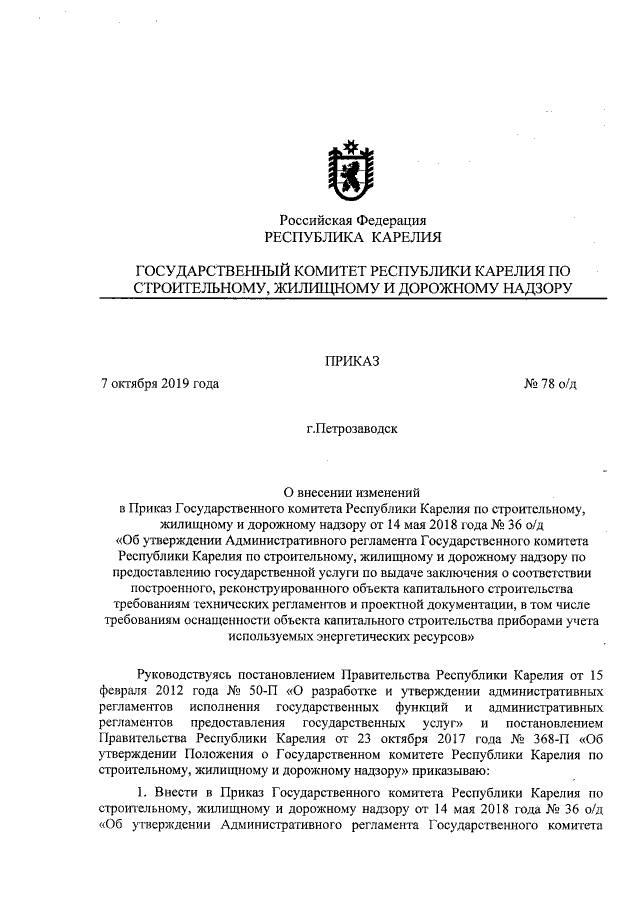 Российская Федерация
РЕСПУБЛИКА КАРЕЛИЯ

ГОСУДАРСТВЕННЫЙ КОМИТЕТ РЕСПУБЛИКИ КАРЕЛИЯ ПО СТРОИТЕЛЬНОМУ, ЖИЛИЩНОМУ И ДОРОЖНОМУ НАДЗОРУ

ПРИКАЗ

7 октября 2019 года № 78 о/д

г.Петрозаводск

О внесении изменений в Приказ Государственного комитета Республики Карелия по строительному, жилищному и дорожному надзору от 14 мая 2018 года № 36 о/д «Об утверждении Административного регламента Государственного комитета Республики Карелия по строительному, жилищному и дорожному надзору по предоставлению государственной услуги по выдаче заключения о соответствии построенного, реконструированного объекта капитального строительства требованиям технических регламентов и проектной документации, в том числе требованиям оснащенности объекта капитального строительства приборами учета используемых энергетических ресурсов»

Руководствуясь постановлением Правительства Республики Карелия от 15 февраля 2012 года № 50-П «О разработке и утверждении административных регламентов исполнения государственных функций и административных регламентов предоставления государственных услуг» и постановлением Правительства Республики Карелия от 23 октября 2017 года № 368-П «Об утверждении Положения о Государственном комитете Республики Карелия по строительному, жилищному и дорожному надзору» приказываю:

1. Внести в Приказ Государственного комитета Республики Карелия по строительному, жилищному и дорожному надзору от 14 мая 2018 года № 36 о/д «Об утверждении Административного регламента Государственного комитета